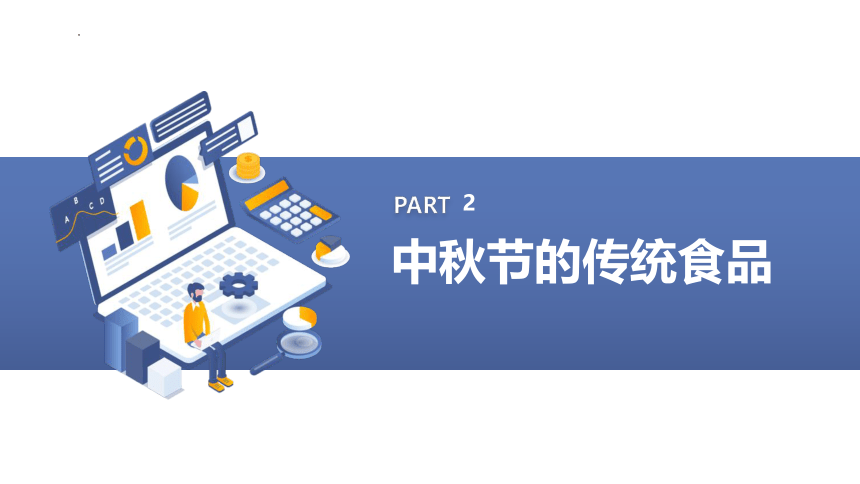 A B C D

PART 2

中秋节的传统食品